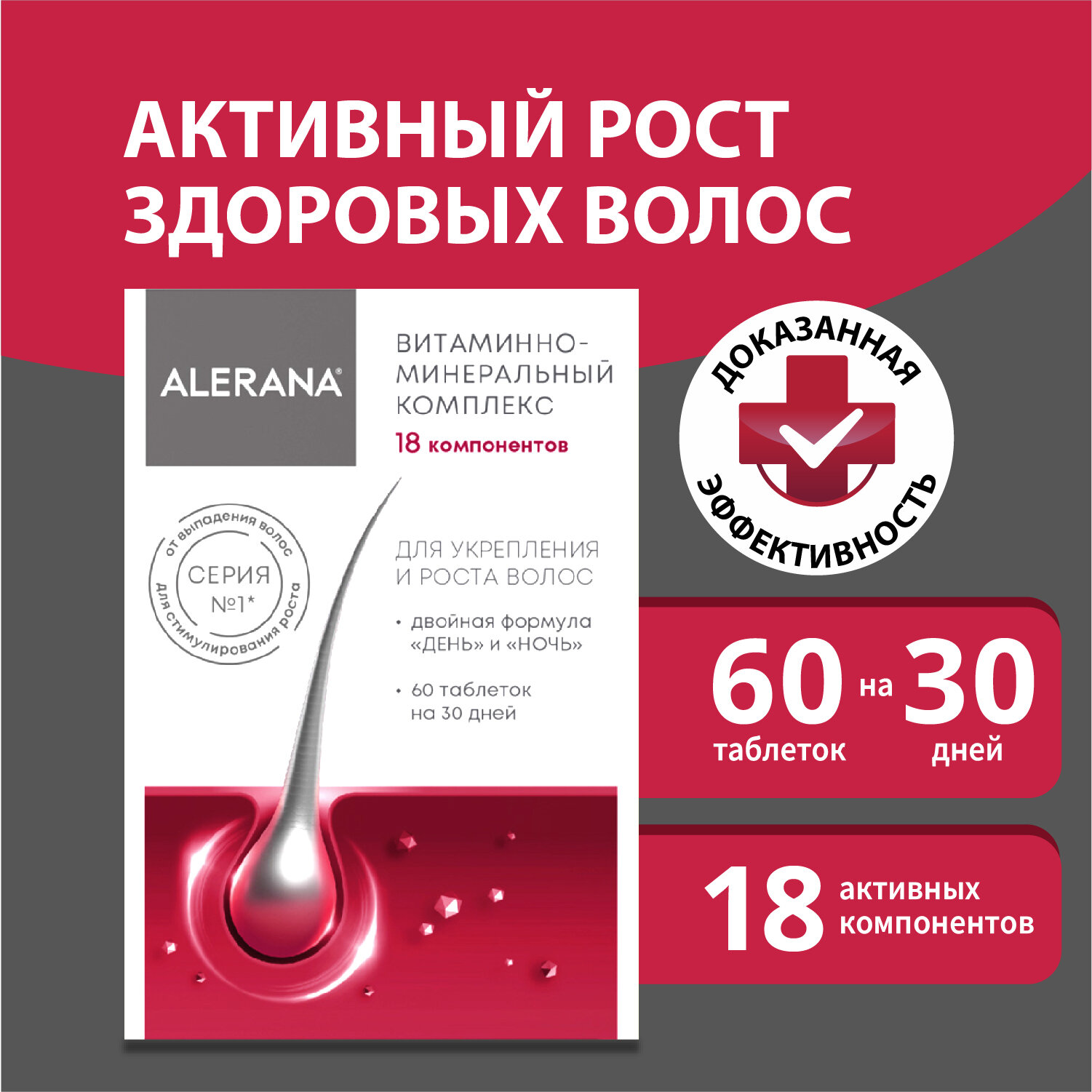 АКТИВНЫЙ РОСТ ЗДОРОВЫХ ВОЛОС

ALERANA®

ВИТАМИННО-МИНЕРАЛЬНЫЙ КОМПЛЕКС
18 компонентов

от выпадения волос
СЕРИЯ №1*
для стимулирования роста

ДЛЯ УКРЕПЛЕНИЯ И РОСТА ВОЛОС

• двойная формула «ДЕНЬ» и «НОЧЬ»

• 60 таблеток на 30 дней

ДОКАЗАННАЯ ЭФФЕКТИВНОСТЬ

60 таблеток на 30 дней

18 активных компонентов